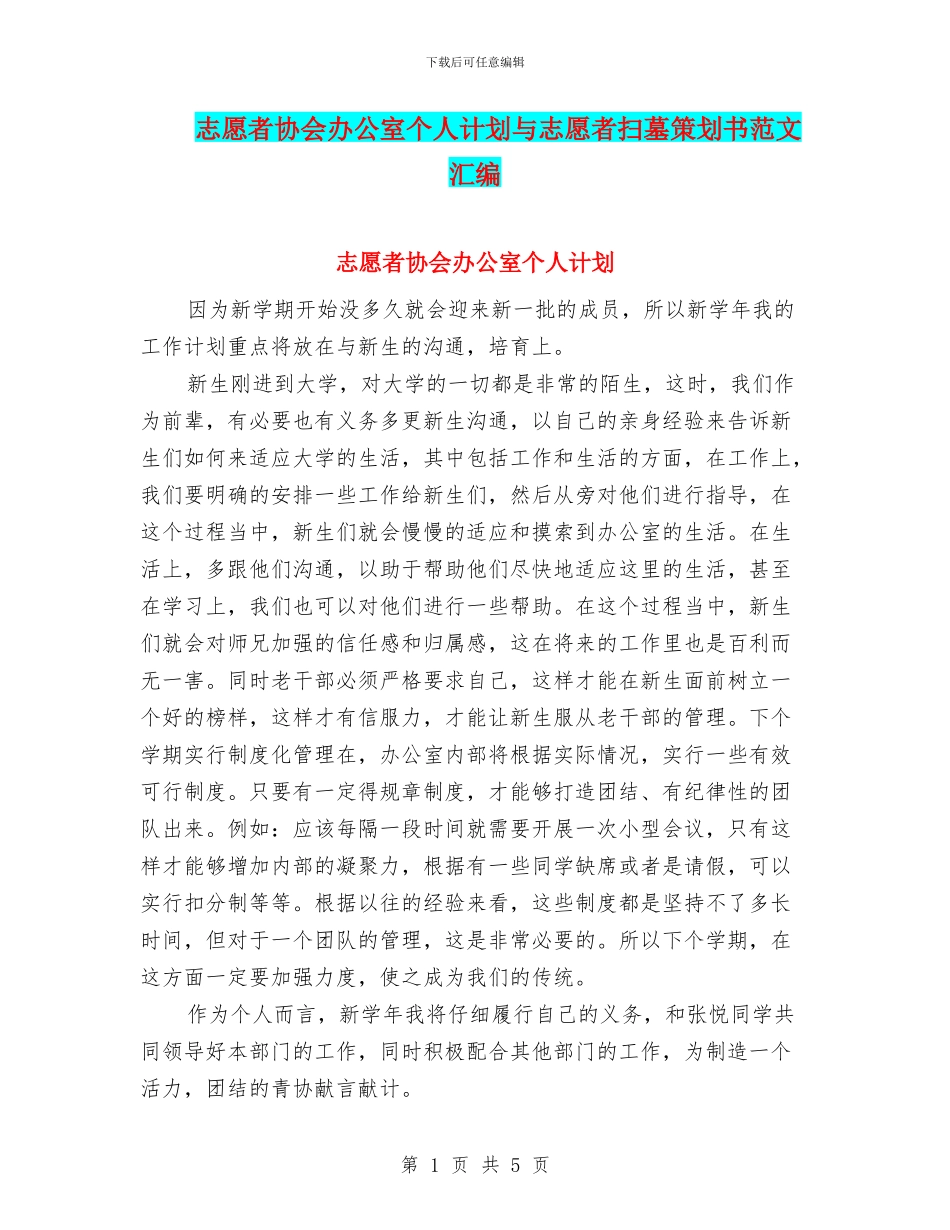 下载后可任意编辑

志愿者协会办公室个人计划与志愿者扫墓策划书范文汇编

志愿者协会办公室个人计划

因为新学期开始没多久就会迎来新一批的成员，所以新学年我的工作计划重点将放在与新生的沟通，培育上。

新生刚进到大学，对大学的一切都是非常的陌生，这时，我们作为前辈，有必要也有义务多更新生沟通，以自己的亲身经验来告诉新生们如何来适应大学的生活，其中包括工作和生活的方面，在工作上，我们要明确的安排一些工作给新生们，然后从旁对他们进行指导，在这个过程当中，新生们就会慢慢的适应和摸索到办公室的生活。在生活上，多跟他们沟通，以助于帮助他们尽快地适应这里的生活，甚至在学习上，我们也可以对他们进行一些帮助。在这个过程当中，新生们就会对师兄加强的信任感和归属感，这在将来的工作里也是百利而无一害。同时老干部必须严格要求自己，这样才能在新生面前树立一个好的榜样，这样才有信服力，才能让新生服从老干部的管理。下个学期实行制度化管理在，办公室内部将根据实际情况，实行一些有效可行制度。只要有一定得规章制度，才能够打造团结、有纪律性的团队出来。例如：应该每隔一段时间就需要开展一次小型会议，只有这样才能够增加内部的凝聚力，根据有一些同学缺席或者是请假，可以实行扣分制等等。根据以往的经验来看，这些制度都是坚持不了多长时间，但对于一个团队的管理，这是非常必要的。所以下个学期，在这方面一定要加强力度，使之成为我们的传统。

作为个人而言，新学年我将仔细履行自己的义务，和张悦同学共同领导好本部门的工作，同时积极配合其他部门的工作，为制造一个活力，团结的青协献言献计。

第 1 页 共 5 页